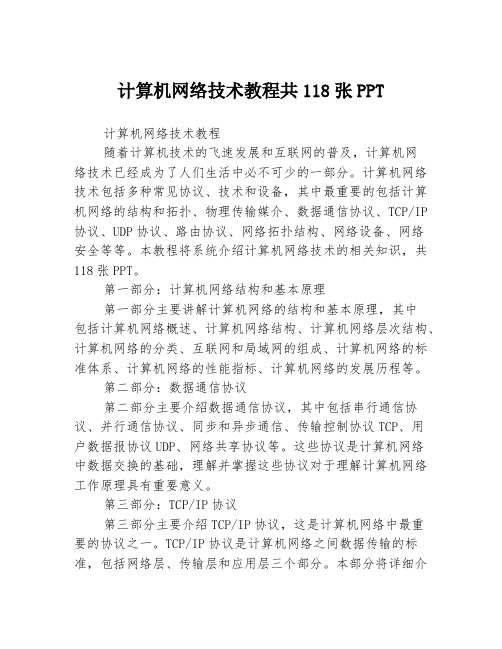 计算机网络技术教程共 118 张 PPT

计算机网络技术教程

随着计算机技术的飞速发展和互联网的普及，计算机网络技术已经成为了人们生活中必不可少的一部分。计算机网络技术包括多种常见协议、技术和设备，其中最重要的包括计算机网络的结构和拓扑、物理传输媒介、数据通信协议、TCP/IP 协议、UDP 协议、路由协议、网络拓扑结构、网络设备、网络安全等等。本教程将系统介绍计算机网络技术的相关知识，共 118 张 PPT。

第一部分：计算机网络结构和基本原理

第一部分主要讲解计算机网络的结构和基本原理，其中包括计算机网络概述、计算机网络结构、计算机网络层次结构、计算机网络的分类、互联网和局域网的组成、计算机网络的标准体系、计算机网络的性能指标、计算机网络的发展历程等。

第二部分：数据通信协议

第二部分主要介绍数据通信协议，其中包括串行通信协议、并行通信协议、同步和异步通信、传输控制协议 TCP、用户数据报协议 UDP、网络共享协议等。这些协议是计算机网络中数据交换的基础，理解并掌握这些协议对于理解计算机网络工作原理具有重要意义。

第三部分：TCP/IP 协议

第三部分主要介绍 TCP/IP 协议，这是计算机网络中最重要的协议之一。TCP/IP 协议是计算机网络之间数据传输的标准，包括网络层、传输层和应用层三个部分。本部分将详细介